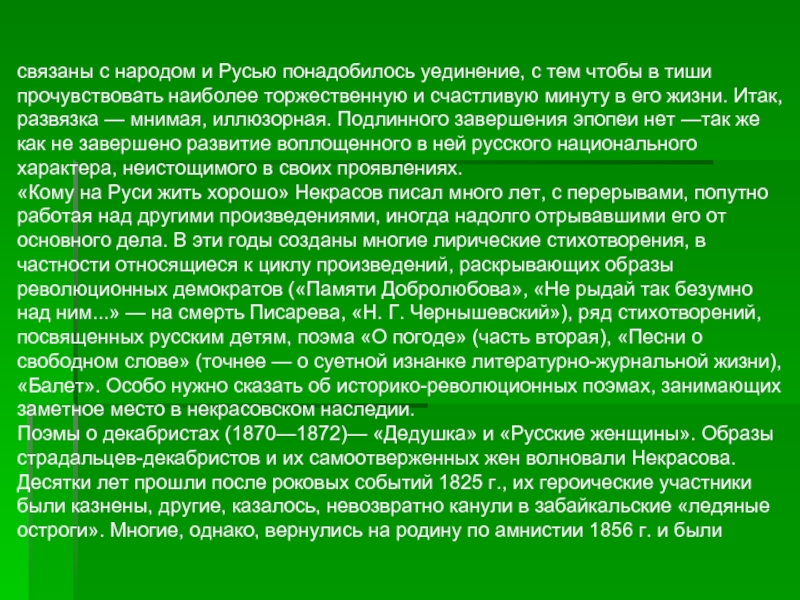 связаны с народом и Русью понадобилось уединение, с тем чтобы в тиши прочувствовать наиболее торжественную и счастливую минуту в его жизни. Итак, развязка — мнимая, иллюзорная. Подлинного завершения эпопеи нет —так же как не завершено развитие воплощенного в ней русского национального характера, неистощимого в своих проявлениях.
«Кому на Руси жить хорошо» Некрасов писал много лет, с перерывами, попутно работая над другими произведениями, иногда надолго отрывавшими его от основного дела. В эти годы созданы многие лирические стихотворения, в частности относящиеся к циклу произведений, раскрывающих образы революционных демократов («Памяти Добролюбова», «Не рыдай так безумно над ним...» — на смерть Писарева, «Н. Г. Чернышевский»), ряд стихотворений, посвященных русским детям, поэма «О погоде» (часть вторая), «Песни о свободном слове» (точнее — о суетной изнанке литературно-журнальной жизни), «Балет». Особо нужно сказать об историко-революционных поэмах, занимающих заметное место в некрасовском наследии.
Поэмы о декабристах (1870—1872)— «Дедушка» и «Русские женщины». Образы страдальцев-декабристов и их самоотверженных жен волновали Некрасова. Десятки лет прошли после роковых событий 1825 г., их героические участники были казнены, другие, казалось, невозвратно канули в забайкальские «ледяные остроги». Многие, однако, вернулись на родину по амнистии 1856 г. и были